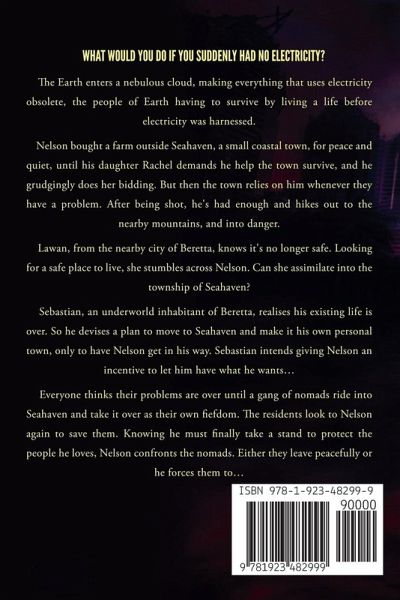 WHAT WOULD YOU DO IF YOU SUDDENLY HAD NO ELECTRICITY?

The Earth enters a nebulous cloud, making everything that uses electricity obsolete, the people of Earth having to survive by living a life before electricity was harnessed.

Nelson bought a farm outside Seahaven, a small coastal town, for peace and quiet, until his daughter Rachel demands he help the town survive, and he grudgingly does her bidding. But then the town relies on him whenever they have a problem. After being shot, he's had enough and hikes out to the nearby mountains, and into danger.

Lawan, from the nearby city of Beretta, knows it's no longer safe. Looking for a safe place to live, she stumbles across Nelson. Can she assimilate into the township of Seahaven?

Sebastian, an underworld inhabitant of Beretta, realises his existing life is over. So he devises a plan to move to Seahaven and make it his own personal town, only to have Nelson get in his way. Sebastian intends giving Nelson an incentive to let him have what he wants…

Everyone thinks their problems are over until a gang of nomads ride into Seahaven and take it over as their own fiefdom. The residents look to Nelson again to save them. Knowing he must finally take a stand to protect the people he loves, Nelson confronts the nomads. Either they leave peacefully or he forces them to…

ISBN 978-1-923-48299-9

90000

9 781923 482999